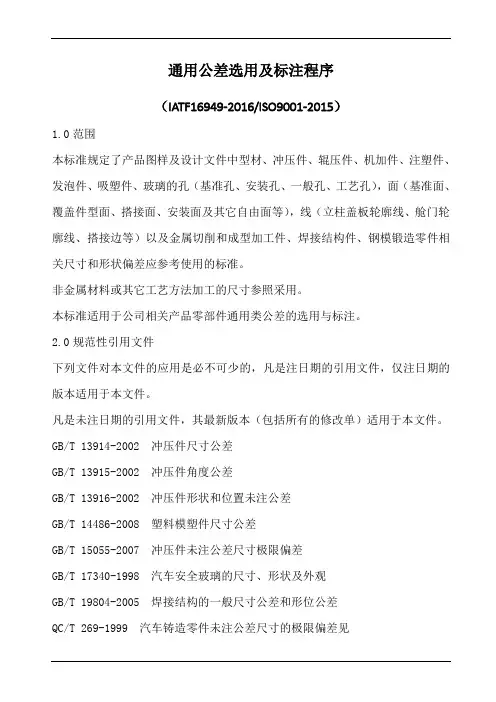 通用公差选用及标注程序

（IATF16949-2016/ISO9001-2015）

1.0 范围

本标准规定了产品图样及设计文件中型材、冲压件、辊压件、机加件、注塑件、发泡件、吸塑件、玻璃的孔（基准孔、安装孔、一般孔、工艺孔），面（基准面、覆盖件型面、搭接面、安装面及其它自由面等），线（立柱盖板轮廓线、舱门轮廓线、搭接边等）以及金属切削和成型加工件、焊接结构件、钢模锻造零件相关尺寸和形状偏差应参考使用的标准。

非金属材料或其它工艺方法加工的尺寸参照采用。

本标准适用于公司相关产品零部件通用类公差的选用与标注。

2.0 规范性引用文件

下列文件对本文件的应用是必不可少的，凡是注日期的引用文件，仅注日期的版本适用于本文件。

凡是未注日期的引用文件，其最新版本（包括所有的修改单）适用于本文件。

GB/T 13914-2002 冲压件尺寸公差

GB/T 13915-2002 冲压件角度公差

GB/T 13916-2002 冲压件形状和位置未注公差

GB/T 14486-2008 塑料模塑件尺寸公差

GB/T 15055-2007 冲压件未注公差尺寸极限偏差

GB/T 17340-1998 汽车安全玻璃的尺寸、形状及外观

GB/T 19804-2005 焊接结构的一般尺寸公差和形位公差

QC/T 269-1999 汽车铸造零件未注公差尺寸的极限偏差见